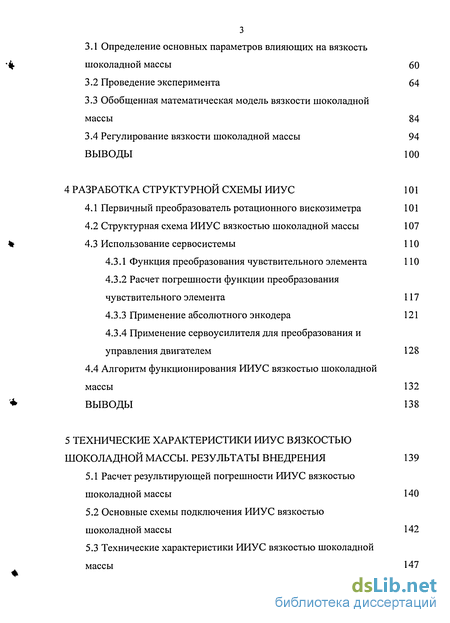 3

3.1 Определение основных параметров влияющих на вязкость шоколадной массы 60

3.2 Проведение эксперимента 64

3.3 Обобщенная математическая модель вязкости шоколадной массы 84

3.4 Регулирование вязкости шоколадной массы 94

ВЫВОДЫ 100

4 РАЗРАБОТКА СТРУКТУРНОЙ СХЕМЫ ИИУС 101

4.1 Первичный преобразователь ротационного вискозиметра 101

4.2 Структурная схема ИИУС вязкостью шоколадной массы 107

4.3 Использование сервосистемы 110

4.3.1 Функция преобразования чувствительного элемента 110

4.3.2 Расчет погрешности функции преобразования чувствительного элемента 117

4.3.3 Применение абсолютного энкодера 121

4.3.4 Применение сервоусилителя для преобразования и управления двигателем 128

4.4 Алгоритм функционирования ИИУС вязкостью шоколадной массы 132

ВЫВОДЫ 138

5 ТЕХНИЧЕСКИЕ ХАРАКТЕРИСТИКИ ИИУС ВЯЗКОСТЬЮ ШОКОЛАДНОЙ МАССЫ. РЕЗУЛЬТАТЫ ВНЕДРЕНИЯ 139

5.1 Расчет результирующей погрешности ИИУС вязкостью шоколадной массы 140

5.2 Основные схемы подключения ИИУС вязкостью шоколадной массы 142

5.3 Технические характеристики ИИУС вязкостью шоколадной массы 147

dsLib.net
библиотека диссертаций